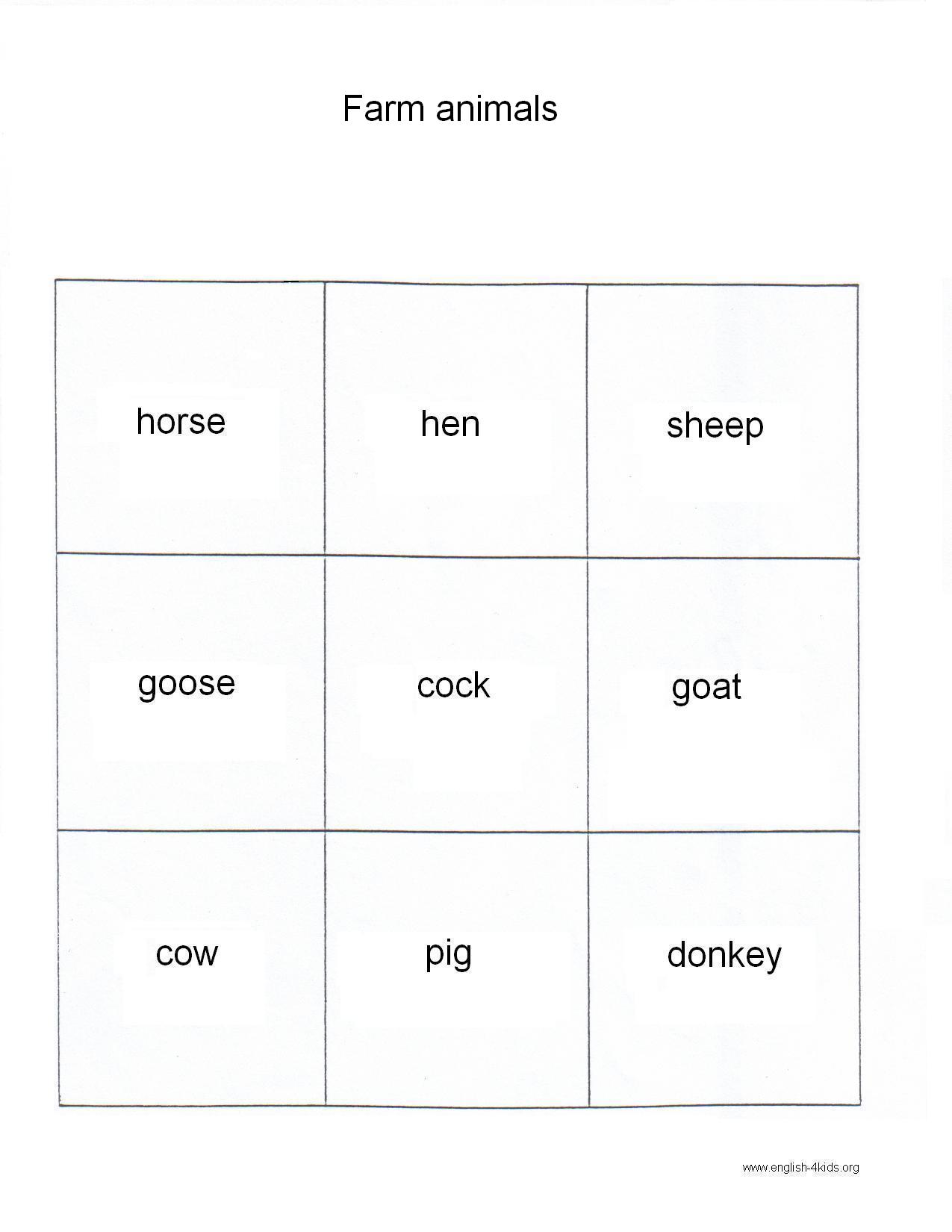 Farm animals

| horse | hen | sheep |
|---|---|---|
| goose | cock | goat |
| cow | pig | donkey |

www.english-4kids.org